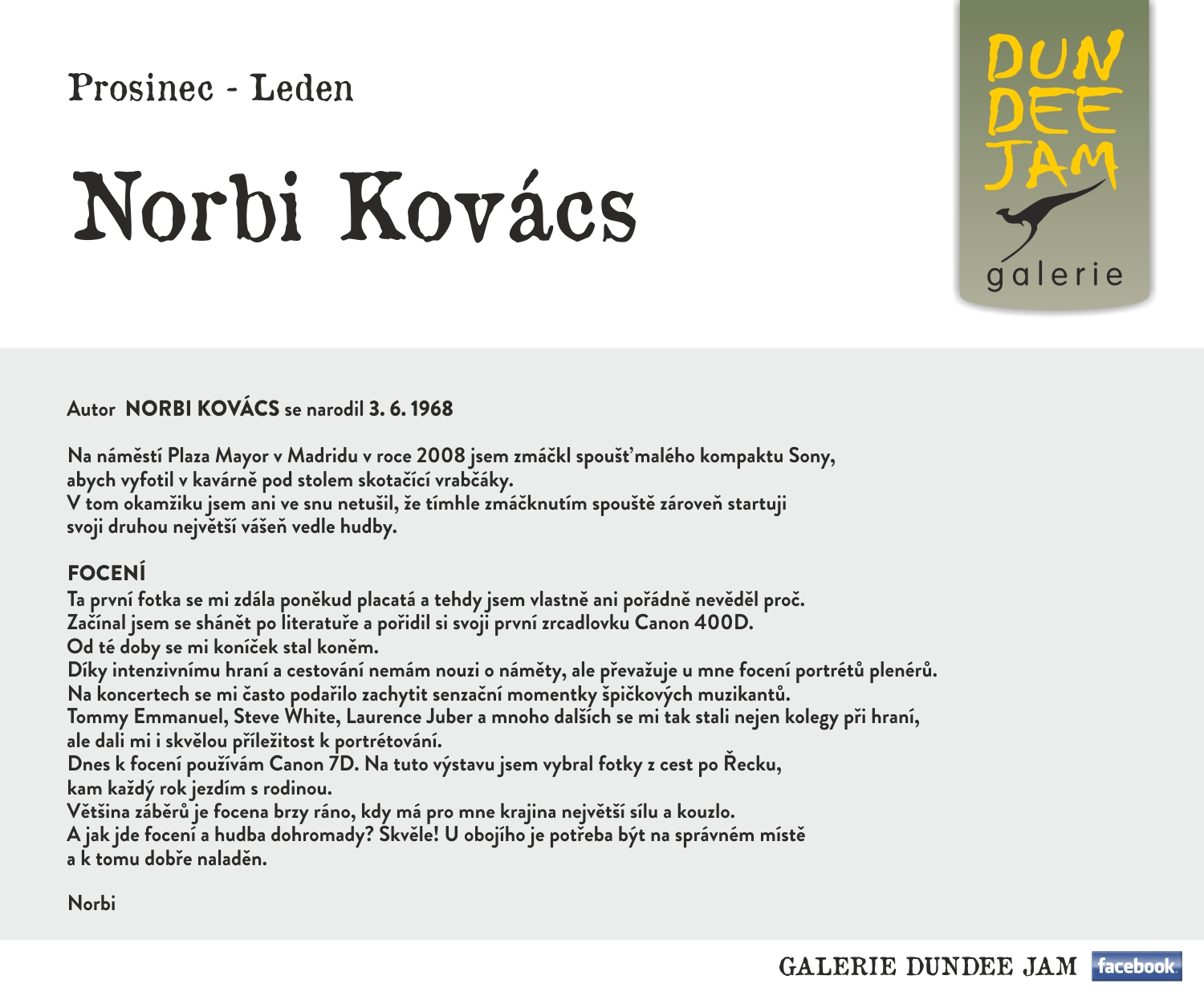 Prosinec - Leden

Norbi Kovács

DUN DEE JAM

galerie

Autor NORBI KOVÁCS se narodil 3. 6. 1968

Na náměstí Plaza Mayor v Madridu v roce 2008 jsem zmáčkl spoušť malého kompaktu Sony, abych vyfotil v kavárně pod stolem skotačící vrabčáky.
V tom okamžiku jsem ani ve snu netušil, že tímhle zmáčknutím spouště zároveň startuji svoji druhou největší vášeň vedle hudby.

FOCENÍ
Ta první fotka se mi zdála poněkud placatá a tehdy jsem vlastně ani pořádně nevěděl proč.
Začínal jsem se shánět po literatuře a pořidil si svoji první zrcadlovku Canon 400D.
Od té doby se mi koníček stal koněm.
Díky intenzivnímu hraní a cestování nemám nouzi o náměty, ale převažuje u mne focení portrétů plenérů.
Na koncertech se mi často podařilo zachytit senzační momentky špičkových muzikantů.
Tommy Emmanuel, Steve White, Laurence Juber a mnoho dalších se mi tak stali nejen kolegy při hraní, ale dali mi i skvělou příležitost k portrétování.
Dnes k focení používám Canon 7D. Na tuto výstavu jsem vybral fotky z cest po Řecku, kam každý rok jezdím s rodinou.
Většina záběrů je focena brzy ráno, kdy má pro mne krajina největší sílu a kouzlo.
A jak jde focení a hudba dohromady? Skvěle! U obojího je potřeba být na správném místě a k tomu dobře naladěn.

Norbi

GALERIE DUNDEE JAM facebook